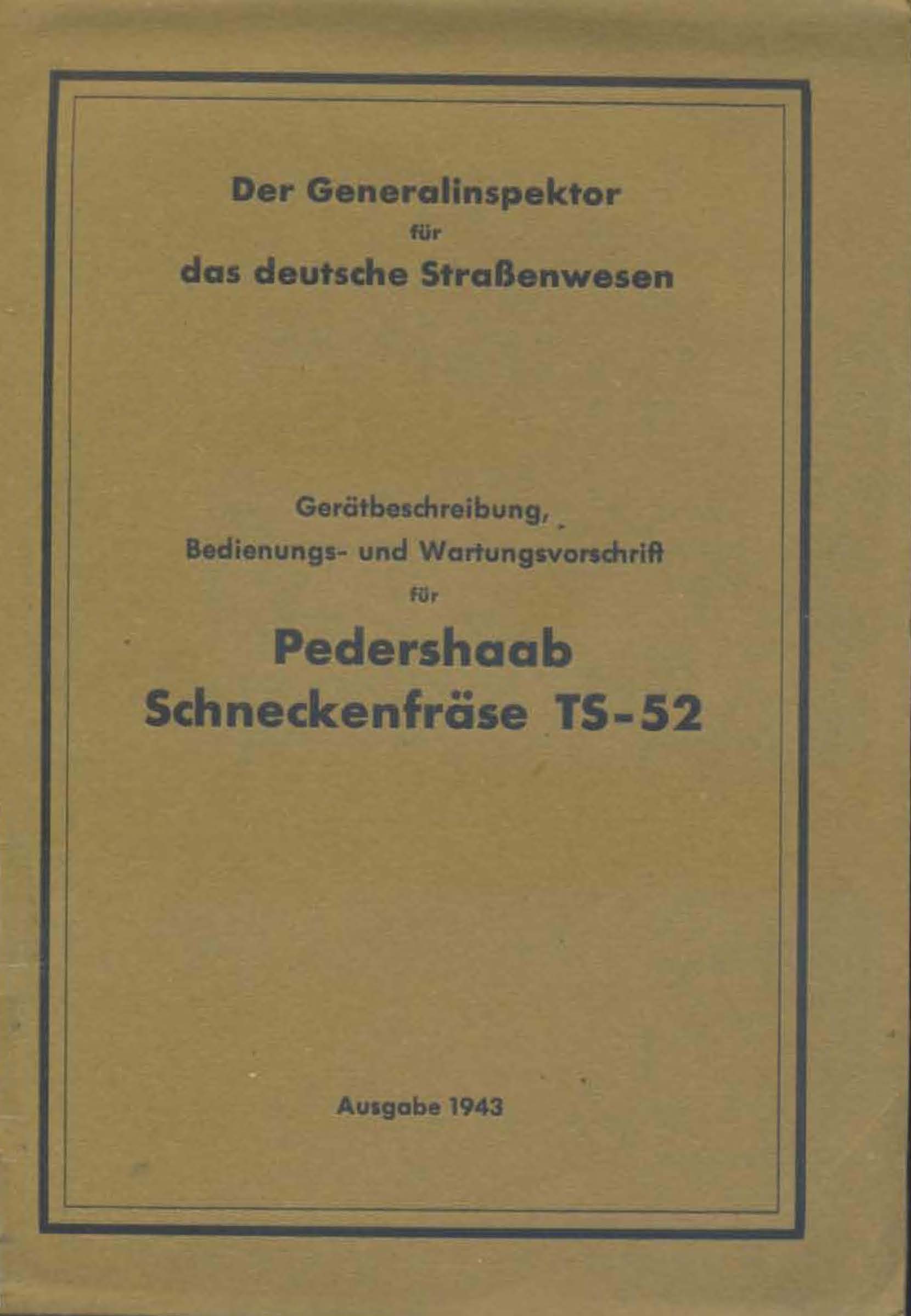 Der Generalinspektor
für
das deutsche Straßenwesen

Gerätbeschreibung,
Bedienungs- und Wartungsvorschrift
für
Pedershaab
Schneckenfräse TS-52

Ausgabe 1943